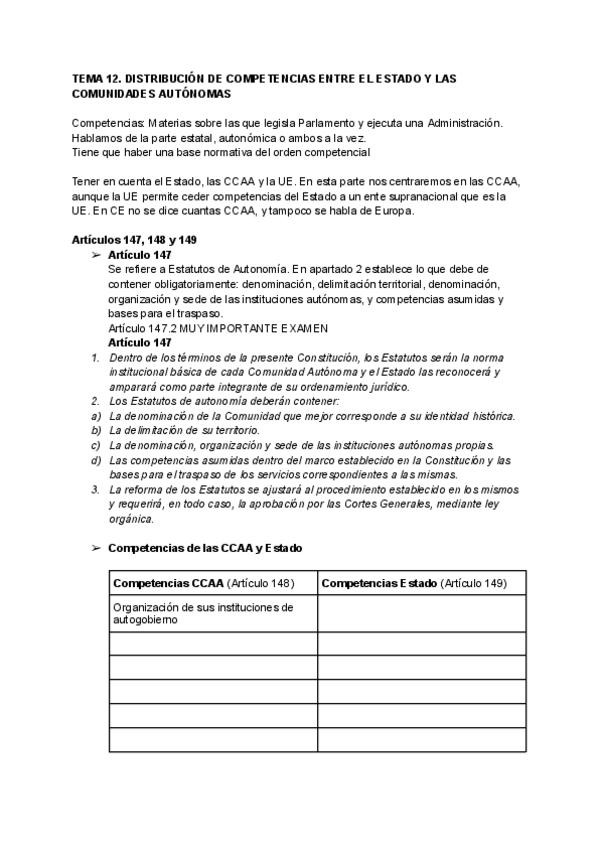 TEMA 12. DISTRIBUCIÓN DE COMPETENCIAS ENTRE EL ESTADO Y LAS COMUNIDADES AUTÓNOMAS

Competencias: Materias sobre las que legisla Parlamento y ejecuta una Administración. Hablamos de la parte estatal, autonómica o ambos a la vez.
Tiene que haber una base normativa del orden competencial

Tener en cuenta el Estado, las CCAA y la UE. En esta parte nos centraremos en las CCAA, aunque la UE permite ceder competencias del Estado a un ente supranacional que es la UE. En CE no se dice cuantas CCAA, y tampoco se habla de Europa.

Artículos 147, 148 y 149

➢ Artículo 147
Se refiere a Estatutos de Autonomía. En apartado 2 establece lo que debe de contener obligatoriamente: denominación, delimitación territorial, denominación, organización y sede de las instituciones autónomas, y competencias asumidas y bases para el traspaso.
Artículo 147.2 MUY IMPORTANTE EXAMEN
Artículo 147
1. Dentro de los términos de la presente Constitución, los Estatutos serán la norma institucional básica de cada Comunidad Autónoma y el Estado las reconocerá y amparará como parte integrante de su ordenamiento jurídico.
2. Los Estatutos de autonomía deberán contener:
a) La denominación de la Comunidad que mejor corresponde a su identidad histórica.
b) La delimitación de su territorio.
c) La denominación, organización y sede de las instituciones autónomas propias.
d) Las competencias asumidas dentro del marco establecido en la Constitución y las bases para el traspaso de los servicios correspondientes a las mismas.
3. La reforma de los Estatutos se ajustará al procedimiento establecido en los mismos y requerirá, en todo caso, la aprobación por las Cortes Generales, mediante ley orgánica.

➢ Competencias de las CCAA y Estado

| Competencias CCAA (Artículo 148) | Competencias Estado (Artículo 149) |
|---|---|
| Organización de sus instituciones de autogobierno | |
| | |
| | |
| | |
| | |
| | |